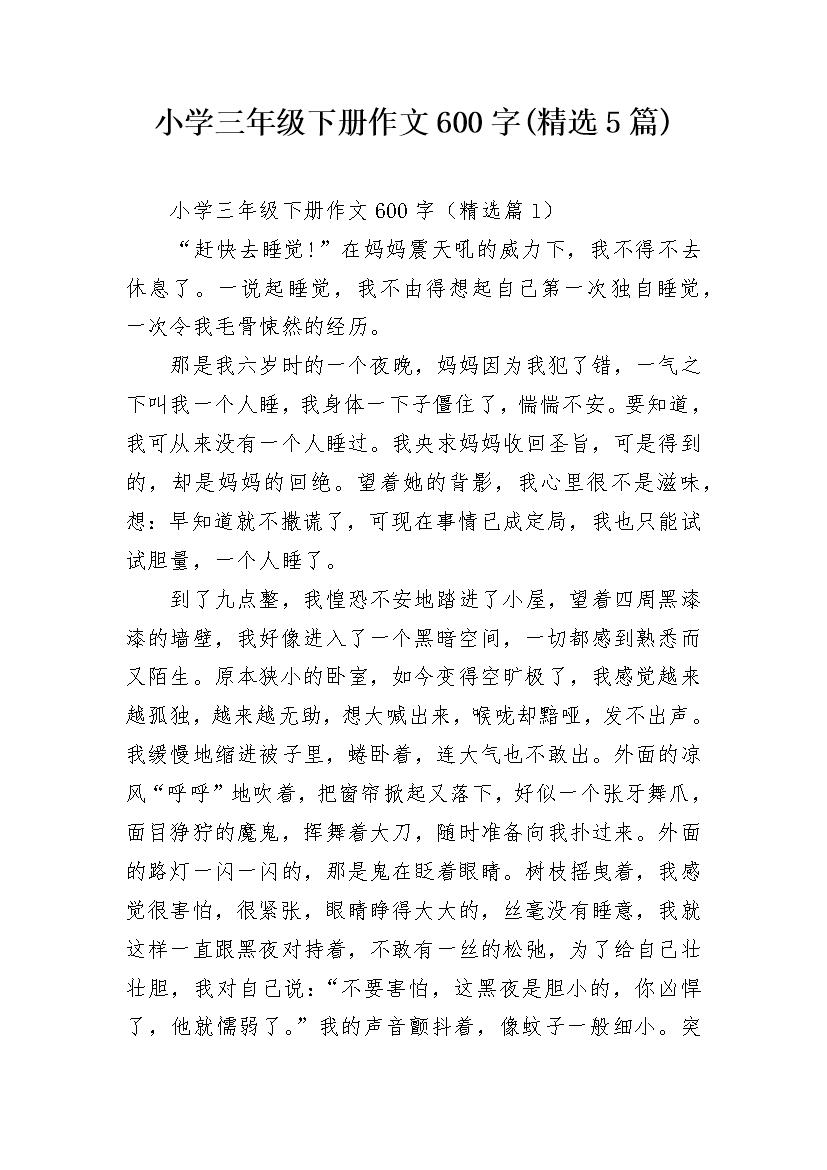 小学三年级下册作文600字(精选5篇)

小学三年级下册作文600字（精选篇1）

“赶快去睡觉!”在妈妈震天吼的威力下，我不得不去休息了。一说起睡觉，我不由得想起自己第一次独自睡觉，一次令我毛骨悚然的经历。

那是我六岁时的一个夜晚，妈妈因为我犯了错，一气之下叫我一个人睡，我身体一下子僵住了，惴惴不安。要知道，我可从来没有一个人睡过。我央求妈妈收回圣旨，可是得到的，却是妈妈的回绝。望着她的背影，我心里很不是滋味，想：早知道就不撒谎了，可现在事情已成定局，我也只能试试胆量，一个人睡了。

到了九点整，我惶恐不安地踏进了小屋，望着四周黑漆漆的墙壁，我好像进入了一个黑暗空间，一切都感到熟悉而又陌生。原本狭小的卧室，如今变得空旷极了，我感觉越来越孤独，越来越无助，想大喊出来，喉咙却黯哑，发不出声。我缓慢地缩进被子里，蜷卧着，连大气也不敢出。外面的凉风“呼呼”地吹着，把窗帘掀起又落下，好似一个张牙舞爪，面目狰狞的魔鬼，挥舞着大刀，随时准备向我扑过来。外面的路灯一闪一闪的，那是鬼在眨着眼睛。树枝摇曳着，我感觉很害怕，很紧张，眼睛睁得大大的，丝毫没有睡意，我就这样一直跟黑夜对持着，不敢有一丝的松弛，为了给自己壮壮胆，我对自己说：“不要害怕，这黑夜是胆小的，你凶悍了，他就懦弱了。”我的声音颤抖着，像蚊子一般细小。突